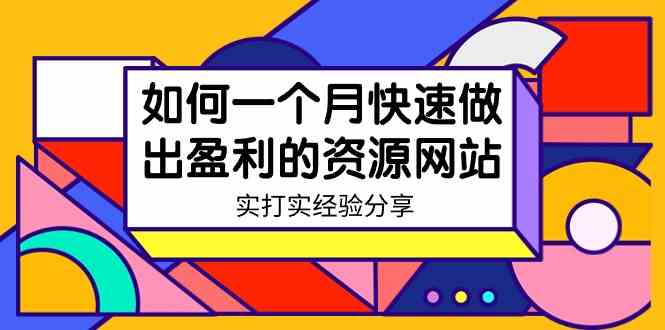 如何一个月快速做出盈利的资源网站

实打实经验分享